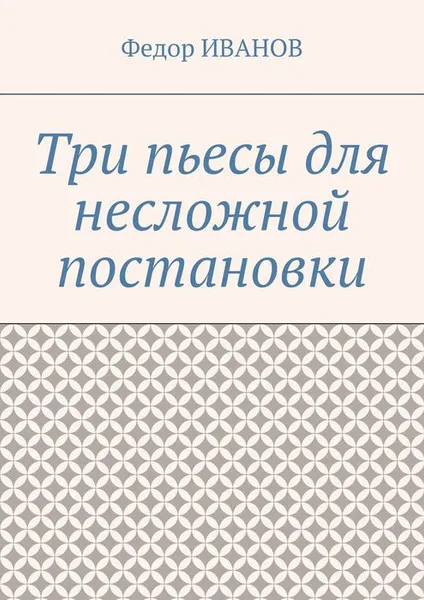 Федор ИВАНОВ

Три пьесы для несложной постановки